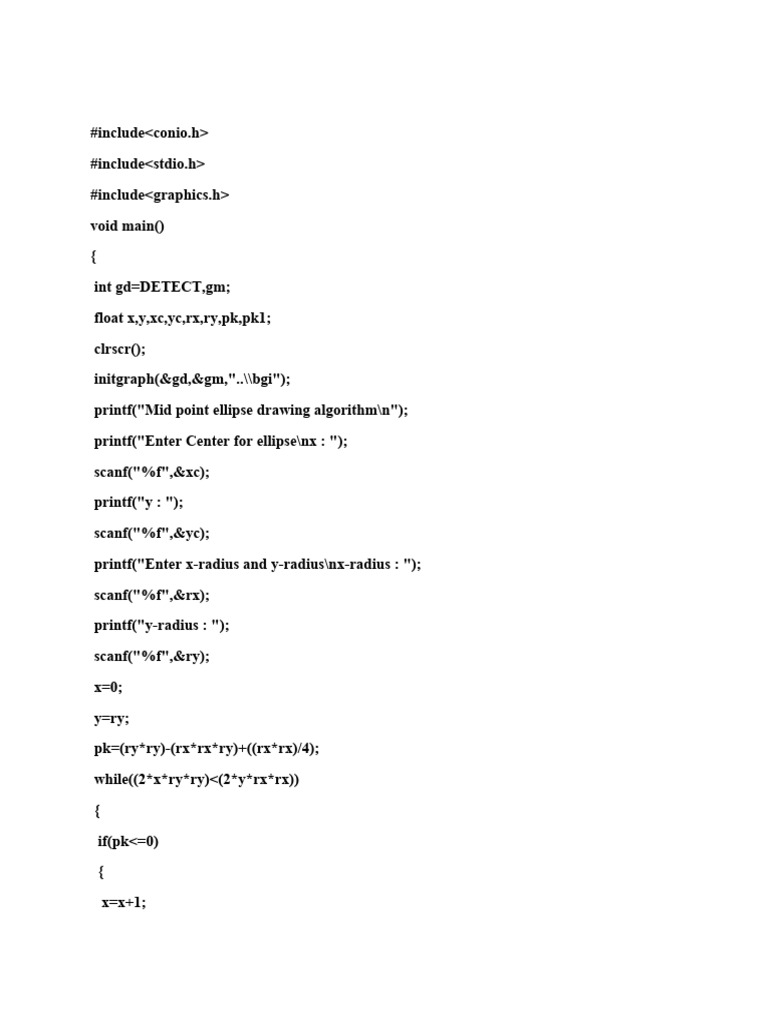 #include<conio.h>

#include<stdio.h>

#include<graphics.h>

void main()

{

int gd=DETECT,gm;

float x,y,xc,yc,rx,ry,pk,pk1;

clrscr();

initgraph(&gd,&gm,"..\\bgi");

printf("Mid point ellipse drawing algorithm\n");

printf("Enter Center for ellipse\nx : ");

scanf("%f",&xc);

printf("y : ");

scanf("%f",&yc);

printf("Enter x-radius and y-radius\nx-radius : ");

scanf("%f",&rx);

printf("y-radius : ");

scanf("%f",&ry);

x=0;

y=ry;

pk=(ry*ry)-(rx*rx*ry)+((rx*rx)/4);

while((2*x*ry*ry)<(2*y*rx*rx))

{

if(pk<=0)

{

x=x+1;